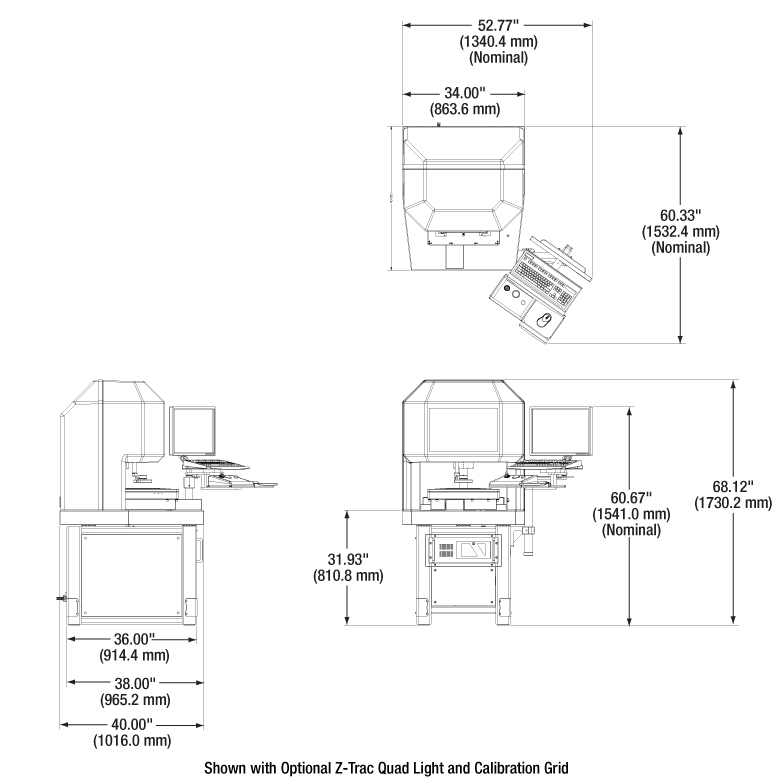 52.77"
(1340.4 mm)
(Nominal)

34.00"
(863.6 mm)

60.33"
(1532.4 mm)
(Nominal)

60.67"
(1541.0 mm)
(Nominal)

68.12"
(1730.2 mm)

31.93"
(810.8 mm)

36.00"
(914.4 mm)

38.00"
(965.2 mm)

40.00"
(1016.0 mm)

Shown with Optional Z-Trac Quad Light and Calibration Grid